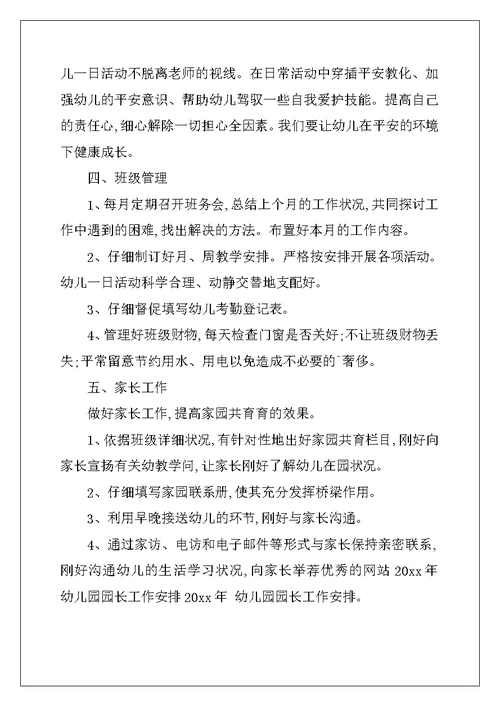 儿一日活动不脱离老师的视线。在日常活动中穿插平安教化、加强幼儿的平安意识、帮助幼儿驾驭一些自我爱护技能。提高自己的责任心，细心解除一切担心全因素。我们要让幼儿在平安的环境下健康成长。

四、班级管理

1、每月定期召开班务会，总结上个月的工作状况，共同探讨工作中遇到的困难，找出解决的方法。布置好本月的工作内容。

2、仔细制订好月、周教学安排。严格按安排开展各项活动。幼儿一日活动科学合理、动静交替地支配好。

3、仔细督促填写幼儿考勤登记表。

4、管理好班级财物，每天检查门窗是否关好；不让班级财物丢失；平常留意节约用水、用电以免造成不必要的`奢侈。

五、家长工作

做好家长工作，提高家园共育育的效果。

1、依据班级详细状况，有针对性地出好家园共育栏目，刚好向家长宣扬有关幼教学问，让家长刚好了解幼儿在园状况。

2、仔细填写家园联系册，使其充分发挥桥梁作用。

3、利用早晚接送幼儿的环节，刚好与家长沟通。

4、通过家访、电访和电子邮件等形式与家长保持亲密联系，刚好沟通幼儿的生活学习状况，向家长举荐优秀的网站 20xx 年幼儿园园长工作安排 20xx 年 幼儿园园长工作安排。